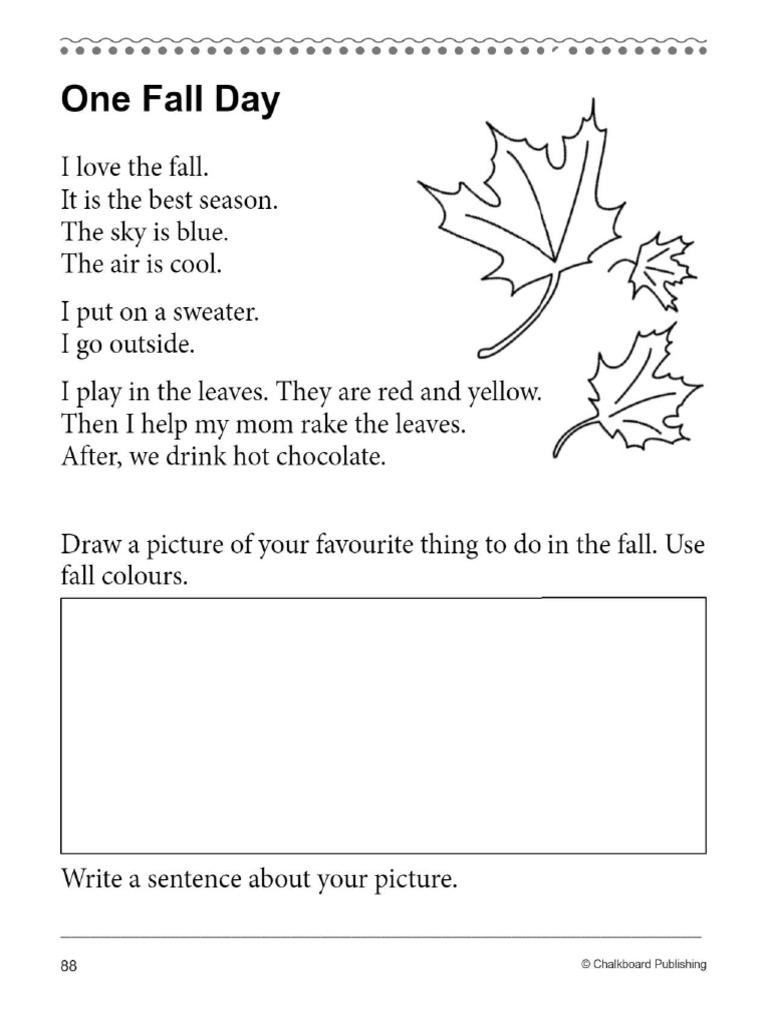 One Fall Day

I love the fall.
It is the best season.
The sky is blue.
The air is cool.

I put on a sweater.
I go outside.

I play in the leaves. They are red and yellow.
Then I help my mom rake the leaves.
After, we drink hot chocolate.

Draw a picture of your favourite thing to do in the fall. Use fall colours.

Write a sentence about your picture.

____

88

© Chalkboard Publishing